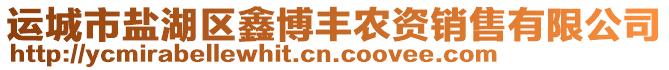 运城市盐湖区鑫博丰农资销售有限公司
http://ycmirabellewhit.cn.coovee.com